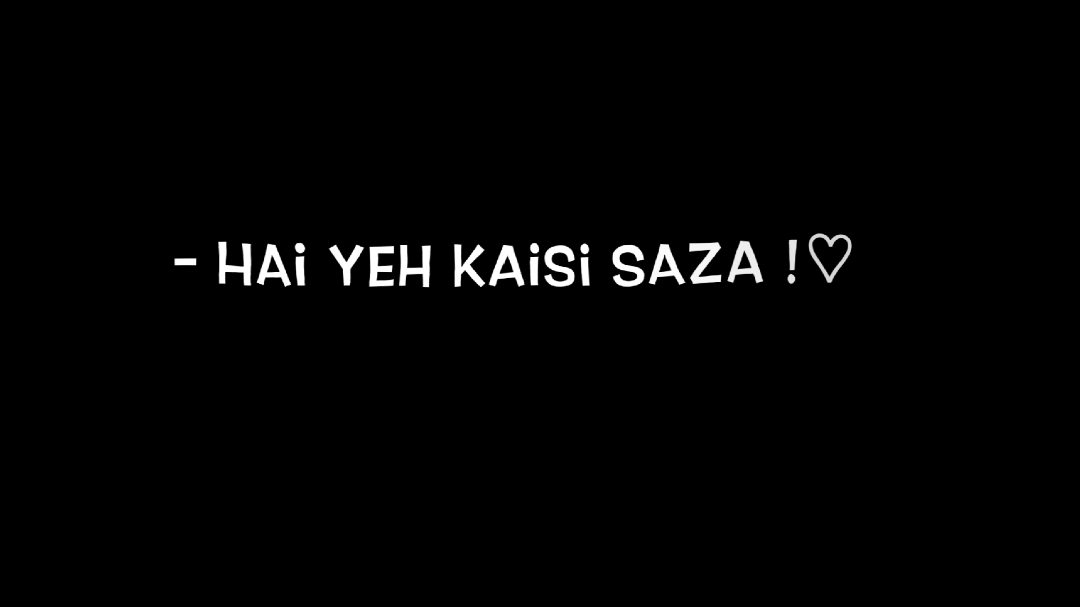 - HAi YEH KAiSi SAZA !♡